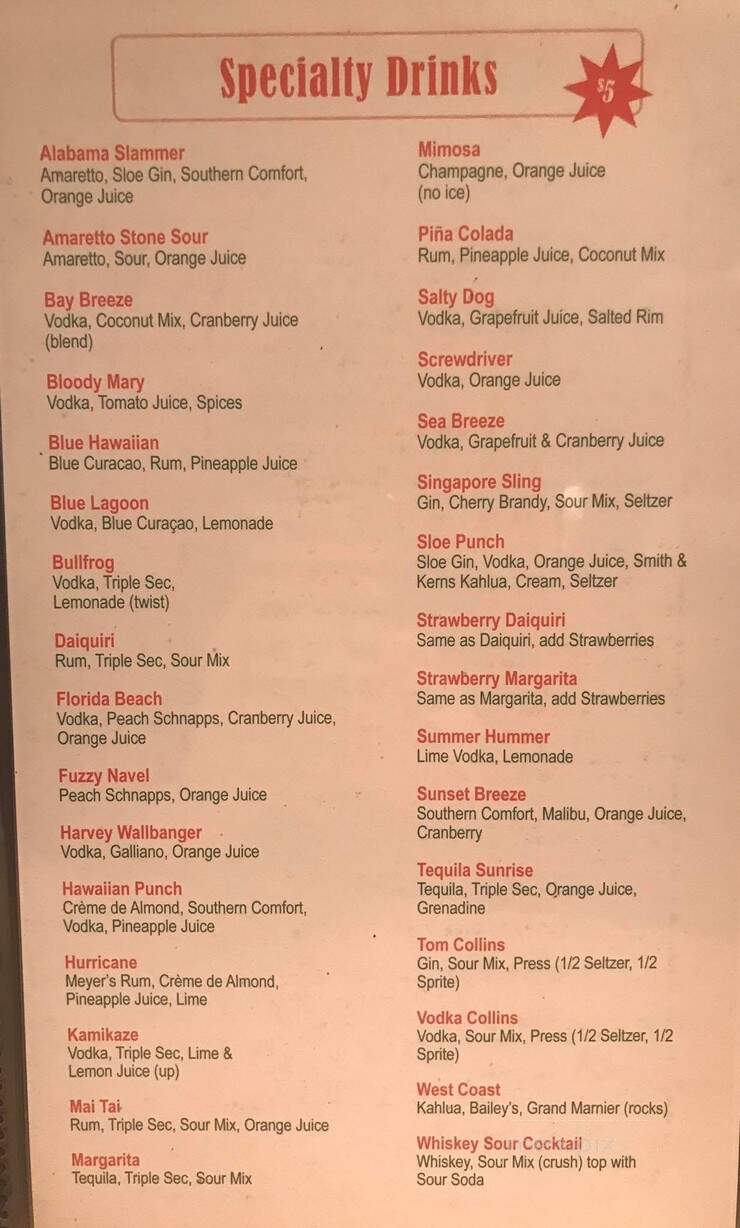 Specialty Drinks

$5

Alabama Slammer
Amaretto, Sloe Gin, Southern Comfort, Orange Juice

Amaretto Stone Sour
Amaretto, Sour, Orange Juice

Bay Breeze
Vodka, Coconut Mix, Cranberry Juice (blend)

Bloody Mary
Vodka, Tomato Juice, Spices

Blue Hawaiian
Blue Curacao, Rum, Pineapple Juice

Blue Lagoon
Vodka, Blue Curaçao, Lemonade

Bullfrog
Vodka, Triple Sec, Lemonade (twist)

Daiquiri
Rum, Triple Sec, Sour Mix

Florida Beach
Vodka, Peach Schnapps, Cranberry Juice, Orange Juice

Fuzzy Navel
Peach Schnapps, Orange Juice

Harvey Wallbanger
Vodka, Galliano, Orange Juice

Hawaiian Punch
Crème de Almond, Southern Comfort, Vodka, Pineapple Juice

Hurricane
Meyer's Rum, Crème de Almond, Pineapple Juice, Lime

Kamikaze
Vodka, Triple Sec, Lime & Lemon Juice (up)

Mai Tai
Rum, Triple Sec, Sour Mix, Orange Juice

Margarita
Tequila, Triple Sec, Sour Mix

Mimosa
Champagne, Orange Juice (no ice)

Piña Colada
Rum, Pineapple Juice, Coconut Mix

Salty Dog
Vodka, Grapefruit Juice, Salted Rim

Screwdriver
Vodka, Orange Juice

Sea Breeze
Vodka, Grapefruit & Cranberry Juice

Singapore Sling
Gin, Cherry Brandy, Sour Mix, Seltzer

Sloe Punch
Sloe Gin, Vodka, Orange Juice, Smith & Kerns Kahlua, Cream, Seltzer

Strawberry Daiquiri
Same as Daiquiri, add Strawberries

Strawberry Margarita
Same as Margarita, add Strawberries

Summer Hummer
Lime Vodka, Lemonade

Sunset Breeze
Southern Comfort, Malibu, Orange Juice, Cranberry

Tequila Sunrise
Tequila, Triple Sec, Orange Juice, Grenadine

Tom Collins
Gin, Sour Mix, Press (1/2 Seltzer, 1/2 Sprite)

Vodka Collins
Vodka, Sour Mix, Press (1/2 Seltzer, 1/2 Sprite)

West Coast
Kahlua, Bailey's, Grand Marnier (rocks)

Whiskey Sour Cocktail
Whiskey, Sour Mix (crush) top with Sour Soda